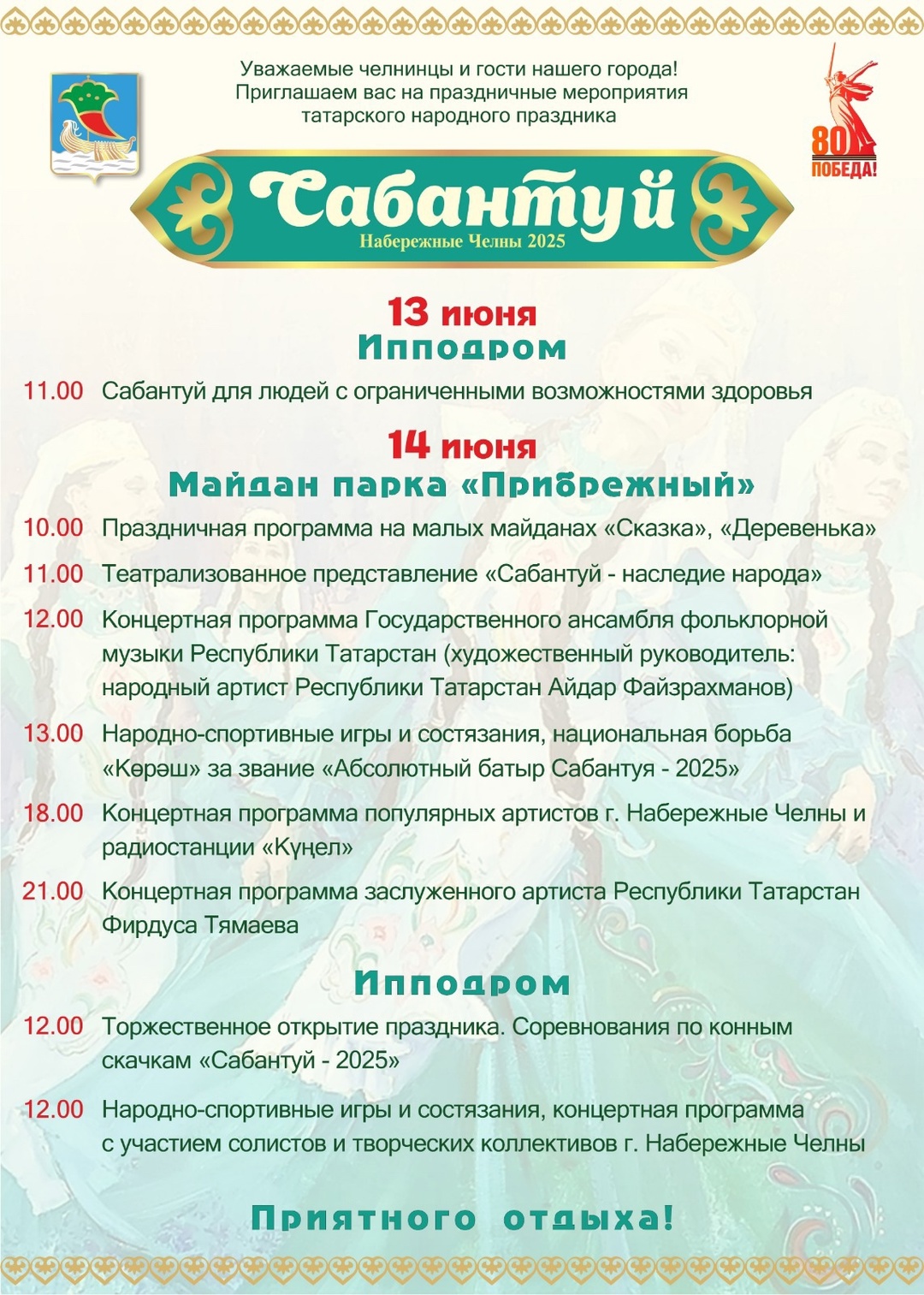 Уважаемые челнинцы и гости нашего города!
Приглашаем вас на праздничные мероприятия
татарского народного праздника

80
ПОБЕДА!

Сабантуй
Набережные Челны 2025

13 июня
Ипподром

11.00 Сабантуй для людей с ограниченными возможностями здоровья

14 июня
Майдан парка «Прибрежный»

10.00 Праздничная программа на малых майданах «Сказка», «Деревенька»

11.00 Театрализованное представление «Сабантуй - наследие народа»

12.00 Концертная программа Государственного ансамбля фольклорной музыки Республики Татарстан (художественный руководитель: народный артист Республики Татарстан Айдар Файзрахманов)

13.00 Народно-спортивные игры и состязания, национальная борьба «Көрәш» за звание «Абсолютный батыр Сабантуя - 2025»

18.00 Концертная программа популярных артистов г. Набережные Челны и радиостанции «Күңел»

21.00 Концертная программа заслуженного артиста Республики Татарстан Фирдуса Тямаева

Ипподром

12.00 Торжественное открытие праздника. Соревнования по конным скачкам «Сабантуй - 2025»

12.00 Народно-спортивные игры и состязания, концертная программа с участием солистов и творческих коллективов г. Набережные Челны

Приятного отдыха!